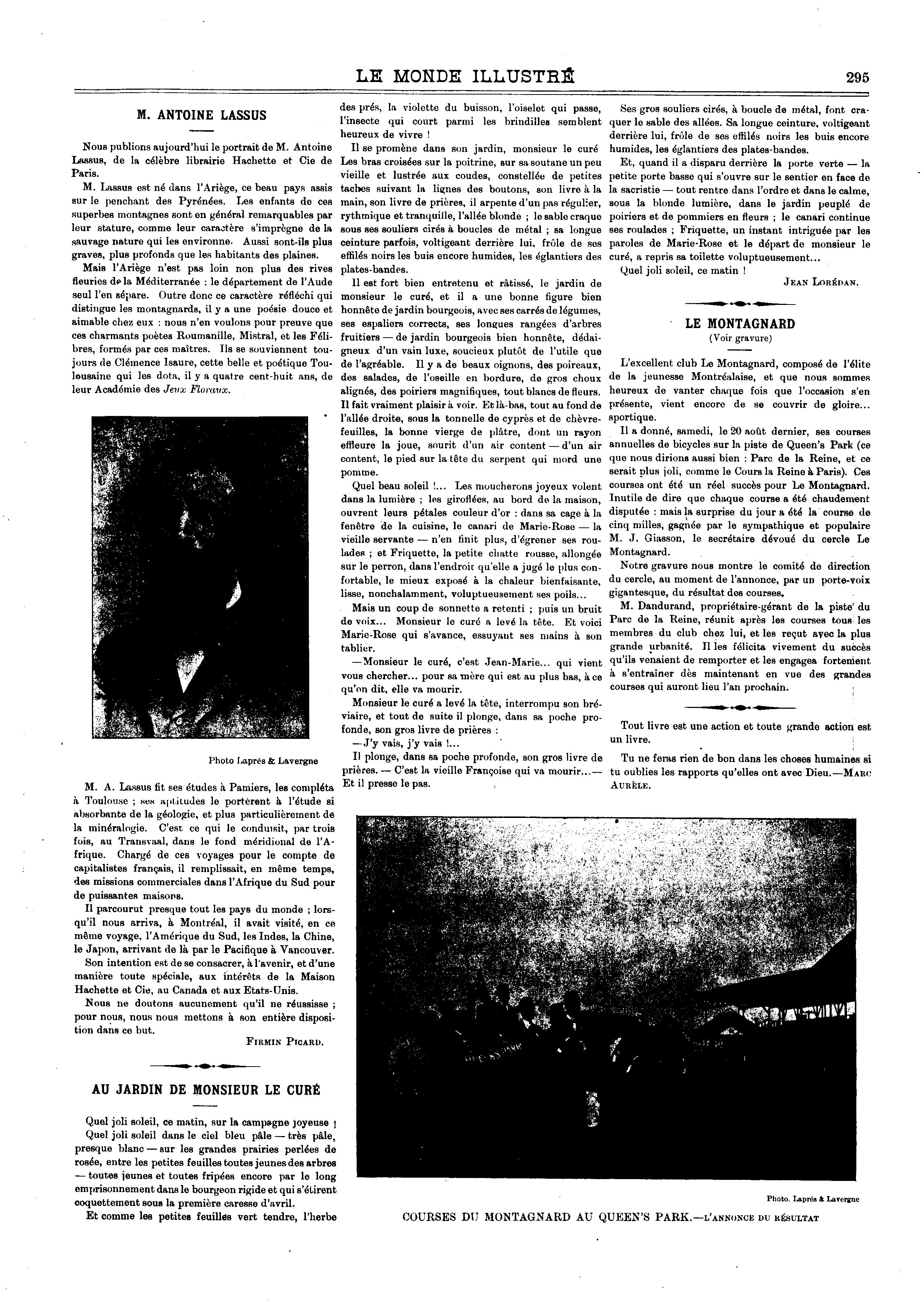 LE MONDE ILLUSTRÉ 295

M. ANTOINE LASSUS

Nous publions aujourd'hui le portrait de M. Antoine Lassus, de la célèbre librairie Hachette et Cie de Paris.

M. Lassus est né dans l'Ariège, ce beau pays assis sur le penchant des Pyrénées. Les enfants de ces superbes montagnes sont en général remarquables par leur stature, comme leur caractère s'imprègne de la sauvage nature qui les environne. Aussi sont-ils plus graves, plus profonds que les habitants des plaines.

Mais l'Ariège n'est pas loin non plus des rives fleuries de la Méditerranée : le département de l'Aude seul l'en sépare. Outre donc ce caractère réfléchi qui distingue les montagnards, il y a une poésie douce et aimable chez eux : nous n'en voulons pour preuve que ces charmants poètes Roumanille, Mistral, et les Félibres, formés par ces maîtres. Ils se souviennent toujours de Clémence Isaure, cette belle et poétique Toulousaine qui les dota, il y a quatre cent-huit ans, de leur Académie des Jeux Floraux.

Photo Laprés & Lavergne

M. A. Lassus fit ses études à Pamiers, les compléta à Toulouse ; ses aptitudes le portèrent à l'étude si absorbante de la géologie, et plus particulièrement de la minéralogie. C'est ce qui le conduisit, par trois fois, au Transvaal, dans le fond méridional de l'Afrique. Chargé de ces voyages pour le compte de capitalistes français, il remplissait, en même temps, des missions commerciales dans l'Afrique du Sud pour de puissantes maisons.

Il parcourut presque tout les pays du monde ; lorsqu'il nous arriva, à Montréal, il avait visité, en ce même voyage, l'Amérique du Sud, les Indes, la Chine, le Japon, arrivant de là par le Pacifique à Vancouver.

Son intention est de se consacrer, à l'avenir, et d'une manière toute spéciale, aux intérêts de la Maison Hachette et Cie, au Canada et aux Etats-Unis.

Nous ne doutons aucunement qu'il ne réussisse ; pour nous, nous nous mettons à son entière disposition dans ce but.

FIRMIN PICARD.

AU JARDIN DE MONSIEUR LE CURÉ

Quel joli soleil, ce matin, sur la campagne joyeuse !

Quel joli soleil dans le ciel bleu pâle — très pâle, presque blanc — sur les grandes prairies perlées de rosée, entre les petites feuilles toutes jeunes des arbres — toutes jeunes et toutes fripées encore par le long emprisonnement dans le bourgeon rigide et qui s'étirent coquettement sous la première caresse d'avril.

Et comme les petites feuilles vert tendre, l'herbe des prés, la violette du buisson, l'oiselet qui passe, l'insecte qui court parmi les brindilles semblent heureux de vivre !

Il se promène dans son jardin, monsieur le curé Les bras croisées sur la poitrine, sur sa soutane un peu vieille et lustrée aux coudes, constellée de petites taches suivant la lignes des boutons, son livre à la main, son livre de prières, il arpente d'un pas régulier, rythmique et tranquille, l'allée blonde ; le sable craque sous ses souliers cirés à boucles de métal ; sa longue ceinture parfois, voltigeant derrière lui, frôle de ses effilés noirs les buis encore humides, les églantiers des plates-bandes.

Il est fort bien entretenu et râtissé, le jardin de monsieur le curé, et il a une bonne figure bien honnête de jardin bourgeois, avec ses carrés de légumes, ses espaliers corrects, ses longues rangées d'arbres fruitiers — de jardin bourgeois bien honnête, dédaigneux d'un vain luxe, soucieux plutôt de l'utile que de l'agréable. Il y a de beaux oignons, des poireaux, des salades, de l'oseille en bordure, de gros choux alignés, des poiriers magnifiques, tout blancs de fleurs. Il fait vraiment plaisir à voir. Et là-bas, tout au fond de l'allée droite, sous la tonnelle de cyprès et de chèvrefeuilles, la bonne vierge de plâtre, dont un rayon effleure la joue, sourit d'un air content — d'un air content, le pied sur la tête du serpent qui mord une pomme.

Quel beau soleil !... Les moucherons joyeux volent dans la lumière ; les giroflées, au bord de la maison, ouvrent leurs pétales couleur d'or : dans sa cage à la fenêtre de la cuisine, le canari de Marie-Rose — la vieille servante — n'en finit plus, d'égrener ses roulades ; et Friquette, la petite chatte rousse, allongée sur le perron, dans l'endroit qu'elle a jugé le plus confortable, le mieux exposé à la chaleur bienfaisante, lisse, nonchalamment, voluptueusement ses poils...

Mais un coup de sonnette a retenti ; puis un bruit de voix... Monsieur le curé a levé la tête. Et voici Marie-Rose qui s'avance, essuyant ses mains à son tablier.

—Monsieur le curé, c'est Jean-Marie... qui vient vous chercher... pour sa mère qui est au plus bas, à ce qu'on dit, elle va mourir.

Monsieur le curé a levé la tête, interrompu son bréviaire, et tout de suite il plonge, dans sa poche profonde, son gros livre de prières :

— J'y vais, j'y vais !...

Il plonge, dans sa poche profonde, son gros livre de prières. — C'est la vieille Françoise qui va mourir...— Et il presse le pas.

Ses gros souliers cirés, à boucle de métal, font craquer le sable des allées. Sa longue ceinture, voltigeant derrière lui, frôle de ses effilés noirs les buis encore humides, les églantiers des plates-bandes.

Et, quand il a disparu derrière la porte verte — la petite porte basse qui s'ouvre sur le sentier en face de la sacristie — tout rentre dans l'ordre et dans le calme, sous la blonde lumière, dans le jardin peuplé de poiriers et de pommiers en fleurs ; le canari continue ses roulades ; Friquette, un instant intriguée par les paroles de Marie-Rose et le départ de monsieur le curé, a repris sa toilette voluptueusement...

Quel joli soleil, ce matin !

JEAN LORÉDAN.

LE MONTAGNARD
(Voir gravure)

L'excellent club Le Montagnard, composé de l'élite de la jeunesse Montréalaise, et que nous sommes heureux de vanter chaque fois que l'occasion s'en présente, vient encore de se couvrir de gloire... sportique.

Il a donné, samedi, le 20 août dernier, ses courses annuelles de bicycles sur la piste de Queen's Park (ce que nous dirions aussi bien : Parc de la Reine, et ce serait plus joli, comme le Cours la Reine à Paris). Ces courses ont été un réel succès pour Le Montagnard. Inutile de dire que chaque course a été chaudement disputée : mais la surprise du jour a été la course de cinq milles, gagnée par le sympathique et populaire M. J. Giasson, le secrétaire dévoué du cercle Le Montagnard.

Notre gravure nous montre le comité de direction du cercle, au moment de l'annonce, par un porte-voix gigantesque, du résultat des courses.

M. Dandurand, propriétaire-gérant de la piste du Parc de la Reine, réunit après les courses tous les membres du club chez lui, et les reçut avec la plus grande urbanité. Il les félicita vivement du succès qu'ils venaient de remporter et les engagea fortement à s'entraîner dès maintenant en vue des grandes courses qui auront lieu l'an prochain.

Tout livre est une action et toute grande action est un livre.

Tu ne feras rien de bon dans les choses humaines si tu oublies les rapports qu'elles ont avec Dieu.—MARC AURÈLE.

Photo. Laprés & Lavergne

COURSES DU MONTAGNARD AU QUEEN'S PARK.—L'ANNONCE DU RÉSULTAT